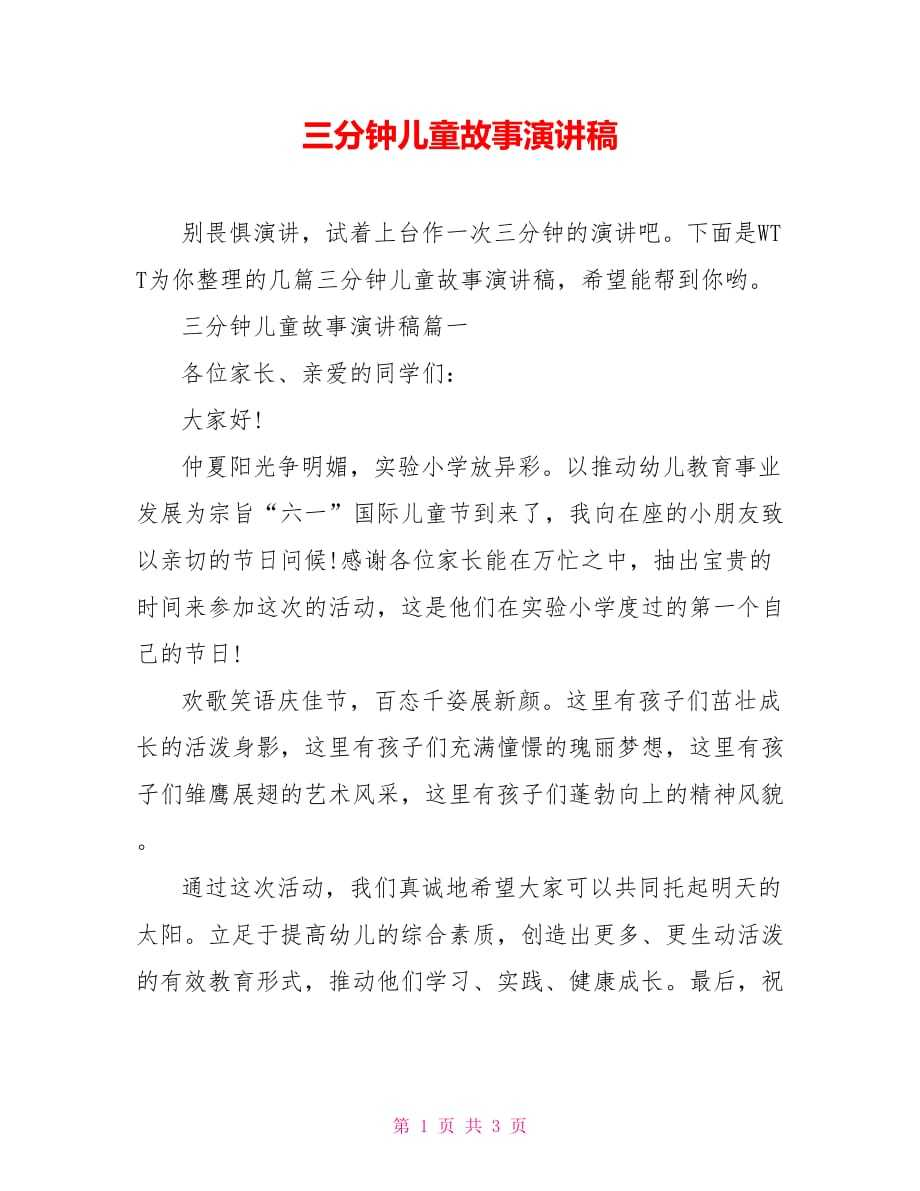 三分钟儿童故事演讲稿

别畏惧演讲，试着上台作一次三分钟的演讲吧。下面是WTT为你整理的几篇三分钟儿童故事演讲稿，希望能帮到你哟。

三分钟儿童故事演讲稿篇一

各位家长、亲爱的同学们：

大家好!

仲夏阳光争明媚，实验小学放异彩。以推动幼儿教育事业发展为宗旨“六一”国际儿童节到来了，我向在座的小朋友致以亲切的节日问候!感谢各位家长能在万忙之中，抽出宝贵的时间来参加这次的活动，这是他们在实验小学度过的第一个自己的节日!

欢歌笑语庆佳节，百态千姿展新颜。这里有孩子们茁壮成长的活泼身影，这里有孩子们充满憧憬的瑰丽梦想，这里有孩子们雏鹰展翅的艺术风采，这里有孩子们蓬勃向上的精神风貌。

通过这次活动，我们真诚地希望大家可以共同托起明天的太阳。立足于提高幼儿的综合素质，创造出更多、更生动活泼的有效教育形式，推动他们学习、实践、健康成长。最后，祝

第 1 页 共 3 页